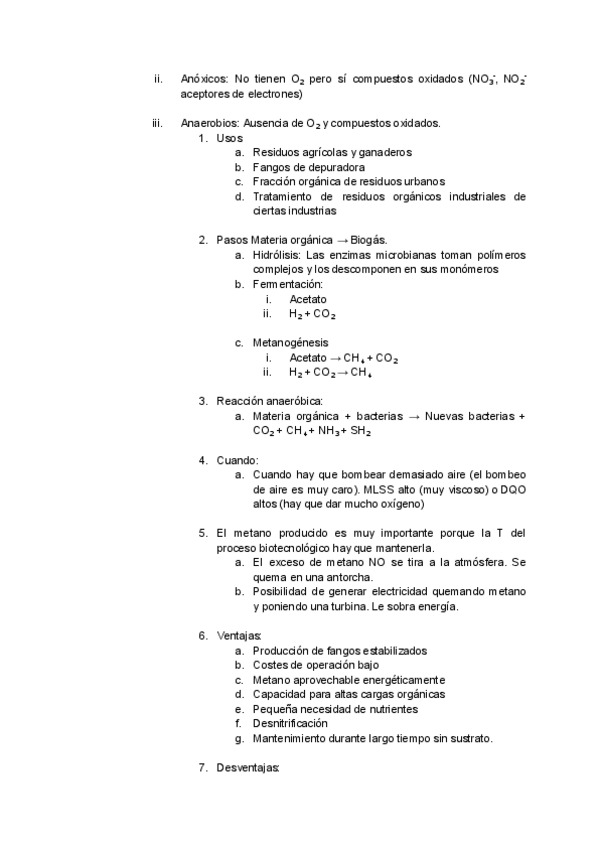 ii. Anóxicos: No tienen $O_2$ pero sí compuestos oxidados ($NO_3^-$, $NO_2^-$ aceptores de electrones)

iii. Anaerobios: Ausencia de $O_2$ y compuestos oxidados.

1. Usos
a. Residuos agrícolas y ganaderos
b. Fangos de depuradora
c. Fracción orgánica de residuos urbanos
d. Tratamiento de residuos orgánicos industriales de ciertas industrias

2. Pasos Materia orgánica → Biogás.
a. Hidrólisis: Las enzimas microbianas toman polímeros complejos y los descomponen en sus monómeros
b. Fermentación:
i. Acetato
ii. $H_2 + CO_2$

c. Metanogénesis
i. Acetato → $CH_4 + CO_2$
ii. $H_2 + CO_2 \rightarrow CH_4$

3. Reacción anaeróbica:
a. Materia orgánica + bacterias → Nuevas bacterias + $CO_2 + CH_4 + NH_3 + SH_2$

4. Cuando:
a. Cuando hay que bombear demasiado aire (el bombeo de aire es muy caro). MLSS alto (muy viscoso) o DQO altos (hay que dar mucho oxígeno)

5. El metano producido es muy importante porque la T del proceso biotecnológico hay que mantenerla.
a. El exceso de metano NO se tira a la atmósfera. Se quema en una antorcha.
b. Posibilidad de generar electricidad quemando metano y poniendo una turbina. Le sobra energía.

6. Ventajas:
a. Producción de fangos estabilizados
b. Costes de operación bajo
c. Metano aprovechable energéticamente
d. Capacidad para altas cargas orgánicas
e. Pequeña necesidad de nutrientes
f. Desnitrificación
g. Mantenimiento durante largo tiempo sin sustrato.

7. Desventajas: